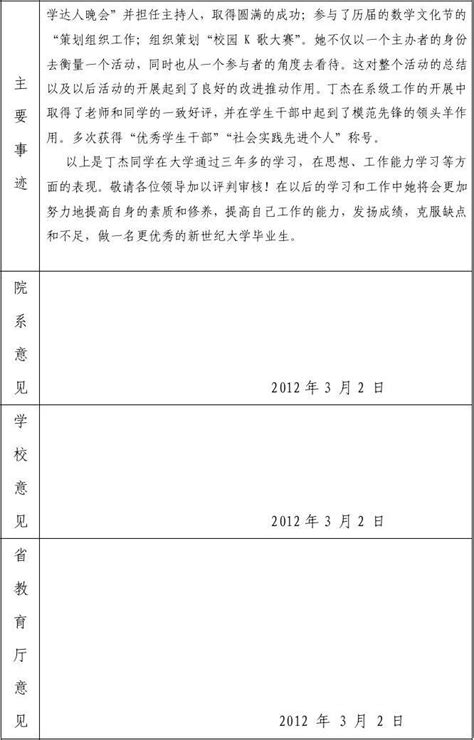 | 主要事迹 | 学达人晚会”并担任主持人，取得圆满的成功；参与了历届的数学文化节的“策划组织工作；组织策划“校园 K 歌大赛”。她不仅以一个主办者的身份去衡量一个活动，同时也从一个参与者的角度去看待。这对整个活动的总结以及以后活动的开展起到了良好的改进推动作用。丁杰在系级工作的开展中取得了老师和同学的一致好评，并在学生干部中起到了模范先锋的领头羊作用。多次获得“优秀学生干部”“社会实践先进个人”称号。<br>以上是丁杰同学在大学通过三年多的学习，在思想、工作能力学习等方面的表现。敬请各位领导加以评判审核！在以后的学习和工作中她将会更加努力地提高自身的素质和修养，提高自己工作的能力，发扬成绩，克服缺点和不足，做一名更优秀的新世纪大学毕业生。 |
|---|---|
| 院系意见 | 2012 年 3 月 2 日 |
| 学校意见 | 2012 年 3 月 2 日 |
| 省教育厅意见 | 2012 年 3 月 2 日 |